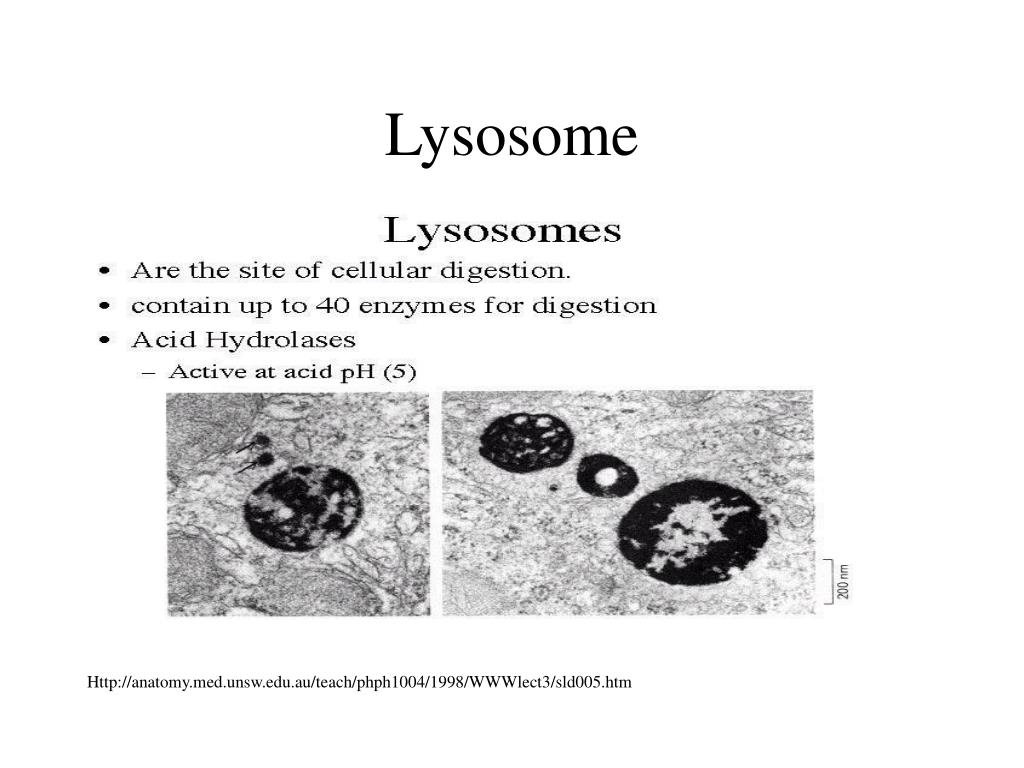 Lysosome

Lysosomes

• Are the site of cellular digestion.
• contain up to 40 enzymes for digestion
• Acid Hydrolases
– Active at acid pH (5)

200 nm

Http://anatomy.med.unsw.edu.au/teach/phph1004/1998/WWWlect3/sld005.htm